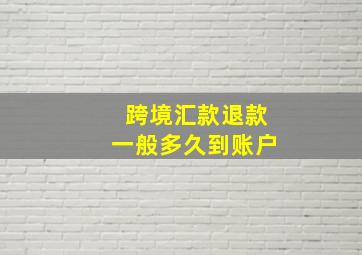 跨境汇款退款
一般多久到账户